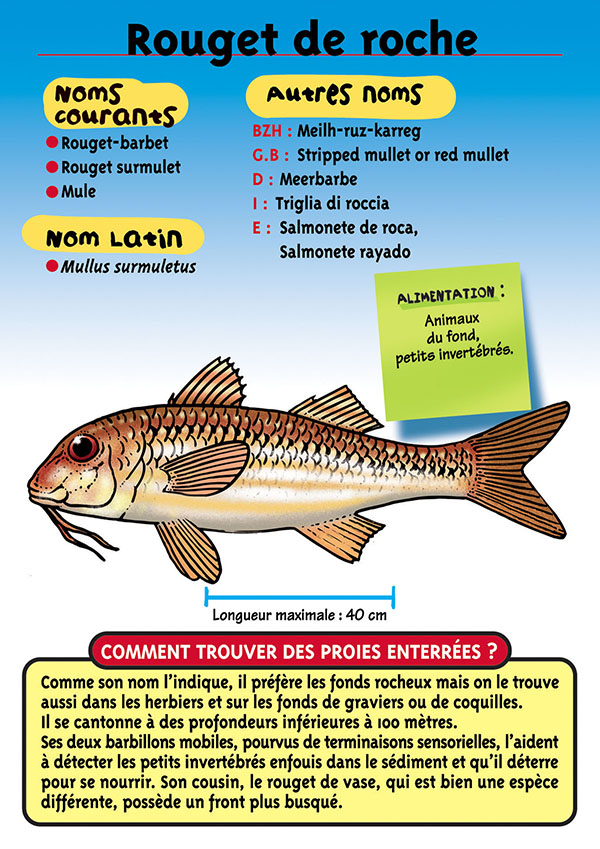 Rouget de roche

Noms courants
Rouget-barbet
Rouget surmulet
Mule

Nom Latin
Mullus surmuletus

Autres noms
BZH : Meilh-ruz-karreg
G.B : Stripped mullet or red mullet
D : Meerbarbe
I : Triglia di roccia
E : Salmonete de roca, Salmonete rayado

ALIMENTATION :
Animaux du fond, petits invertébrés.

Longueur maximale : 40 cm

COMMENT TROUVER DES PROIES ENTERRÉES ?

Comme son nom l'indique, il préfère les fonds rocheux mais on le trouve aussi dans les herbiers et sur les fonds de graviers ou de coquilles.
Il se cantonne à des profondeurs inférieures à 100 mètres.
Ses deux barbillons mobiles, pourvus de terminaisons sensorielles, l'aident à détecter les petits invertébrés enfouis dans le sédiment et qu'il déterre pour se nourrir. Son cousin, le rouget de vase, qui est bien une espèce différente, possède un front plus busqué.